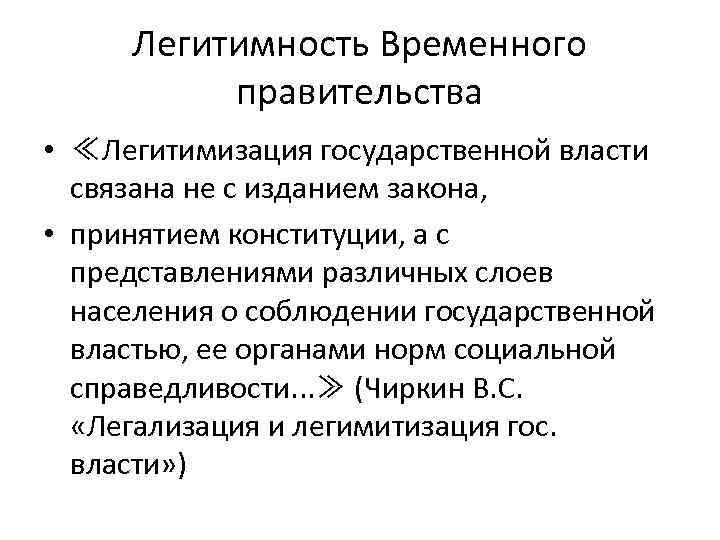 Легитимность Временного правительства

• ≪Легитимизация государственной власти связана не с изданием закона,

• принятием конституции, а с представлениями различных слоев населения о соблюдении государственной властью, ее органами норм социальной справедливости...≫ (Чиркин В.С. «Легализация и легимитизация гос. власти»)